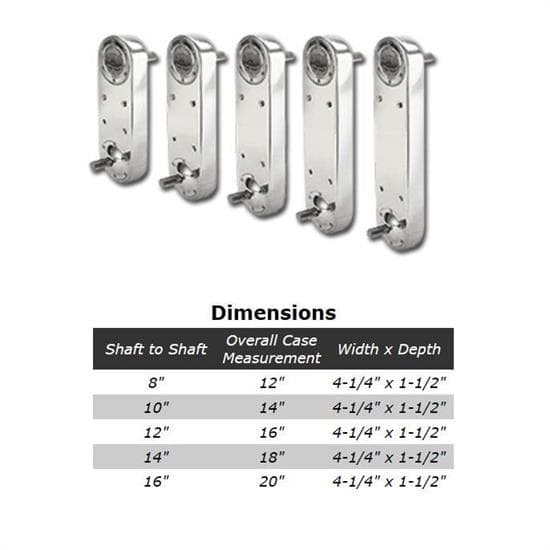 Dimensions

| Shaft to Shaft | Overall Case Measurement | Width x Depth |
|---|---|---|
| 8" | 12" | 4-1/4" x 1-1/2" |
| 10" | 14" | 4-1/4" x 1-1/2" |
| 12" | 16" | 4-1/4" x 1-1/2" |
| 14" | 18" | 4-1/4" x 1-1/2" |
| 16" | 20" | 4-1/4" x 1-1/2" |